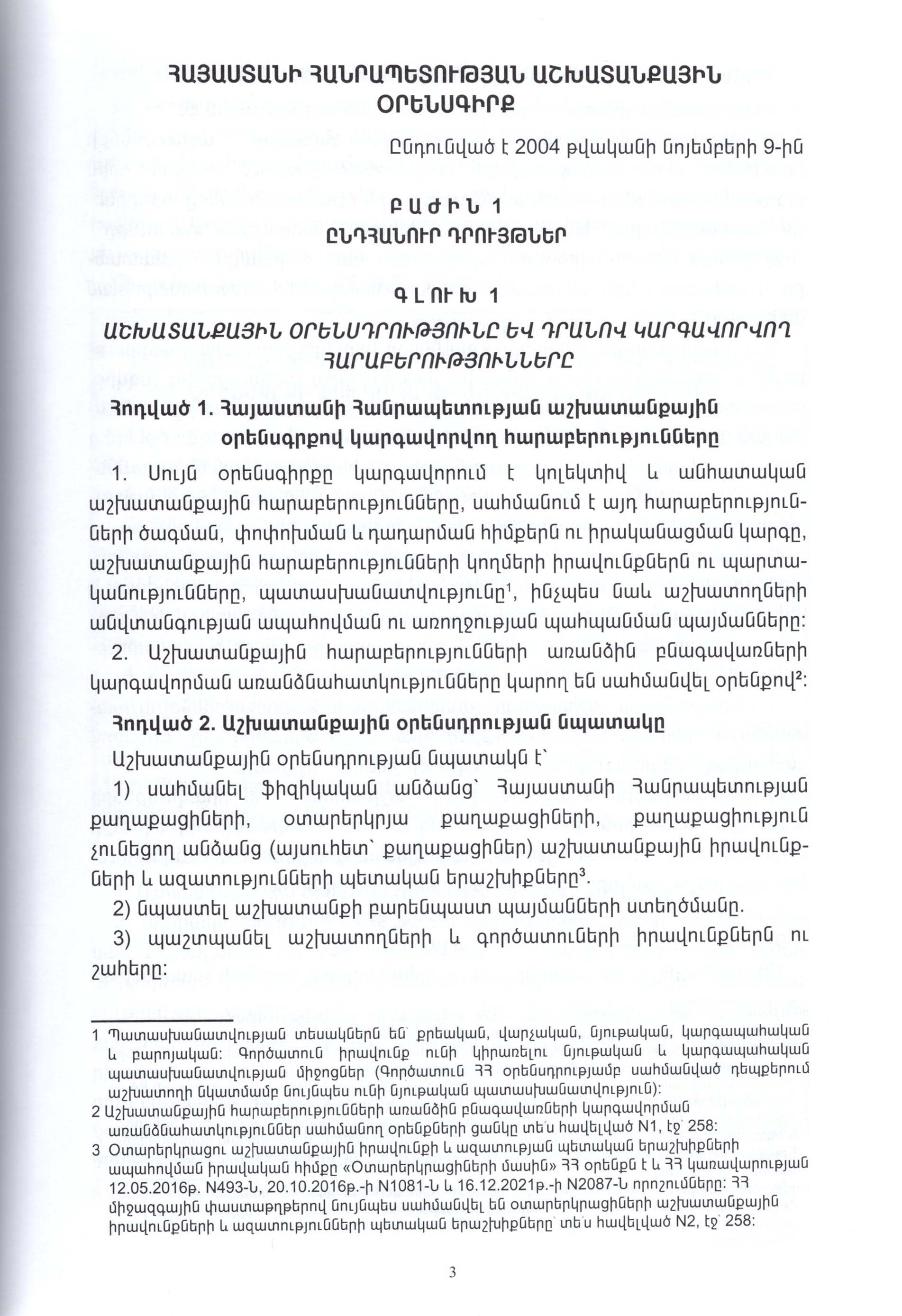 ՀԱՅԱՍՏԱՆԻ ՀԱՆՐԱՊԵՏՈՒԹՅԱՆ ԱՇԽԱՏԱՆՔԱՅԻՆ ՕՐԵՆՍԳԻՐՔ

Ընդունված է 2004 թվականի նոյեմբերի 9-ին

ԲԱԺԻՆ 1
ԸՆԴՀԱՆՈՒՐ ԴՐՈՒՅԹՆԵՐ

ԳԼՈՒԽ 1
ԱՇԽԱՏԱՆՔԱՅԻՆ ՕՐԵՆՍԴՐՈՒԹՅՈՒՆԸ ԵՎ ԴՐԱՆՈՎ ԿԱՐԳԱՎՈՐՎՈՂ ՀԱՐԱԲԵՐՈՒԹՅՈՒՆՆԵՐԸ

Հոդված 1. Հայաստանի Հանրապետության աշխատանքային օրենսգրքով կարգավորվող հարաբերությունները

1. Սույն օրենսգիրքը կարգավորում է կոլեկտիվ և անհատական աշխատանքային հարաբերությունները, սահմանում է այդ հարաբերությունների ծագման, փոփոխման և դադարման հիմքերն ու իրականացման կարգը, աշխատանքային հարաբերությունների կողմերի իրավունքներն ու պարտականությունները, պատասխանատվությունը$^1$, ինչպես նաև աշխատողների անվտանգության ապահովման ու առողջության պահպանման պայմանները:

2. Աշխատանքային հարաբերությունների առանձին բնագավառների կարգավորման առանձնահատկությունները կարող են սահմանվել օրենքով$^2$:

Հոդված 2. Աշխատանքային օրենսդրության նպատակը

Աշխատանքային օրենսդրության նպատակն է՝

1) սահմանել ֆիզիկական անձանց՝ Հայաստանի Հանրապետության քաղաքացիների, օտարերկրյա քաղաքացիների, քաղաքացիություն չունեցող անձանց (այսուհետ՝ քաղաքացիներ) աշխատանքային իրավունքների և ազատությունների պետական երաշխիքները$^3$.

2) նպաստել աշխատանքի բարենպաստ պայմանների ստեղծմանը.

3) պաշտպանել աշխատողների և գործատուների իրավունքներն ու շահերը:

1 Պատասխանատվության տեսակներն են՝ քրեական, վարչական, նյութական, կարգապահական և բարոյական: Գործատուն իրավունք ունի կիրառելու նյութական և կարգապահական պատասխանատվության միջոցներ (Գործատուն ՀՀ օրենսդրությամբ սահմանված դեպքերում աշխատողի նկատմամբ նույնպես ունի նյութական պատասխանատվություն):

2 Աշխատանքային հարաբերությունների առանձին բնագավառների կարգավորման առանձնահատկություններ սահմանող օրենքների ցանկը տե՛ս հավելված N1, էջ՝ 258:

3 Օտարերկրացու աշխատանքային իրավունքի և ազատության պետական երաշխիքների ապահովման իրավական հիմքը «Օտարերկրացիների մասին» ՀՀ օրենքն է և ՀՀ կառավարության 12.05.2016թ. N493-Ն, 20.10.2016թ.-ի N1081-Ն և 16.12.2021թ.-ի N2087-Ն որոշումները: ՀՀ միջազգային փաստաթղթերով նույնպես սահմանվել են օտարերկրացիների աշխատանքային իրավունքների և ազատությունների պետական երաշխիքները՝ տե՛ս հավելված N2, էջ՝ 258:

3